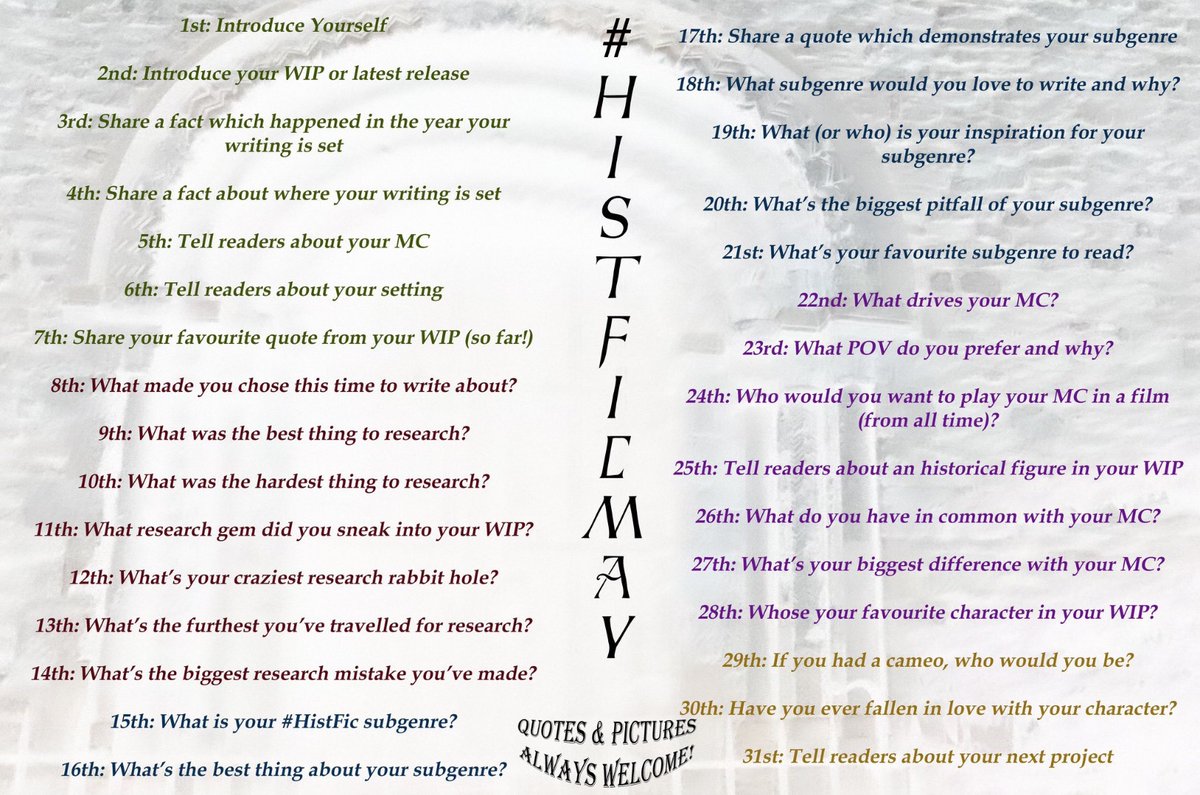 1st: Introduce Yourself

2nd: Introduce your WIP or latest release

3rd: Share a fact which happened in the year your writing is set

4th: Share a fact about where your writing is set

5th: Tell readers about your MC

6th: Tell readers about your setting

7th: Share your favourite quote from your WIP (so far!)

8th: What made you chose this time to write about?

9th: What was the best thing to research?

10th: What was the hardest thing to research?

11th: What research gem did you sneak into your WIP?

12th: What's your craziest research rabbit hole?

13th: What's the furthest you've travelled for research?

14th: What's the biggest research mistake you've made?

15th: What is your #HistFic subgenre?

16th: What's the best thing about your subgenre?

#HISTFICMAY

QUOTES & PICTURES ALWAYS WELCOME!

17th: Share a quote which demonstrates your subgenre

18th: What subgenre would you love to write and why?

19th: What (or who) is your inspiration for your subgenre?

20th: What's the biggest pitfall of your subgenre?

21st: What's your favourite subgenre to read?

22nd: What drives your MC?

23rd: What POV do you prefer and why?

24th: Who would you want to play your MC in a film (from all time)?

25th: Tell readers about an historical figure in your WIP

26th: What do you have in common with your MC?

27th: What's your biggest difference with your MC?

28th: Whose your favourite character in your WIP?

29th: If you had a cameo, who would you be?

30th: Have you ever fallen in love with your character?

31st: Tell readers about your next project